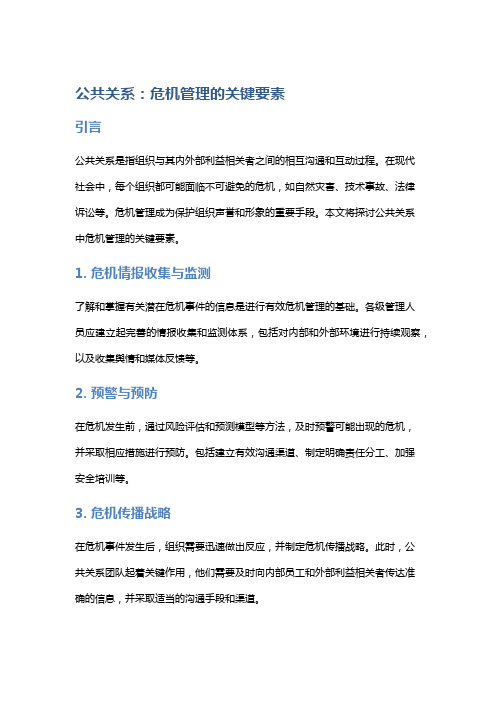 公共关系：危机管理的关键要素

引言

公共关系是指组织与其内外部利益相关者之间的相互沟通和互动过程。在现代社会中，每个组织都可能面临不可避免的危机，如自然灾害、技术事故、法律诉讼等。危机管理成为保护组织声誉和形象的重要手段。本文将探讨公共关系中危机管理的关键要素。

1. 危机情报收集与监测

了解和掌握有关潜在危机事件的信息是进行有效危机管理的基础。各级管理人员应建立起完善的情报收集和监测体系，包括对内部和外部环境进行持续观察，以及收集舆情和媒体反馈等。

2. 预警与预防

在危机发生前，通过风险评估和预测模型等方法，及时预警可能出现的危机，并采取相应措施进行预防。包括建立有效沟通渠道、制定明确责任分工、加强安全培训等。

3. 危机传播战略

在危机事件发生后，组织需要迅速做出反应，并制定危机传播战略。此时，公共关系团队起着关键作用，他们需要及时向内部员工和外部利益相关者传达准确的信息，并采取适当的沟通手段和渠道。